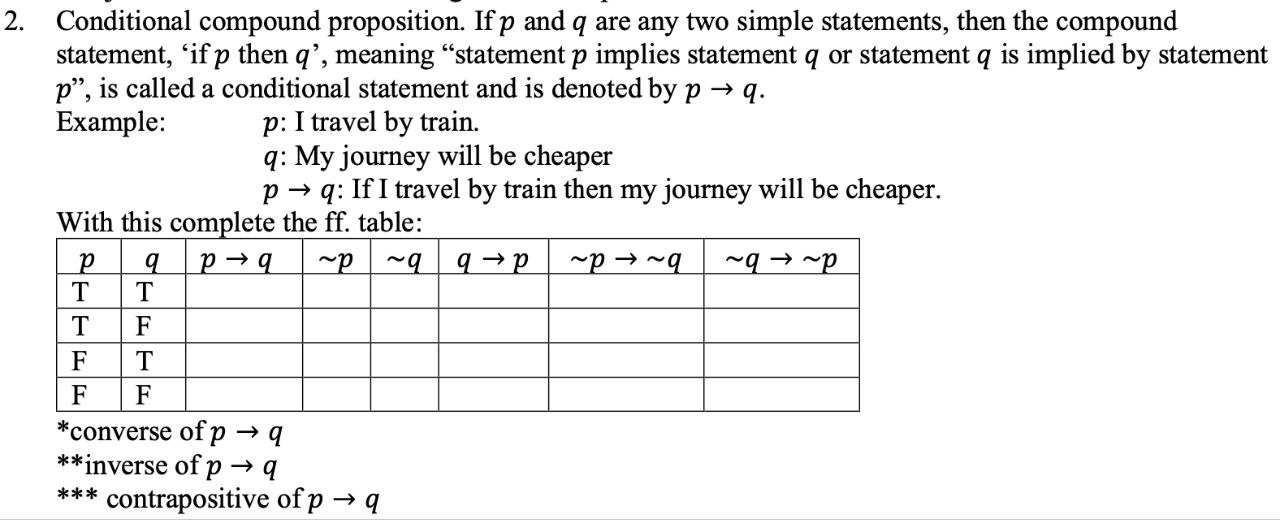 2. Conditional compound proposition. If $p$ and $q$ are any two simple statements, then the compound statement, 'if $p$ then $q$', meaning "statement $p$ implies statement $q$ or statement $q$ is implied by statement $p$", is called a conditional statement and is denoted by $p \rightarrow q$.

Example: $p$: I travel by train.
$q$: My journey will be cheaper
$p \rightarrow q$: If I travel by train then my journey will be cheaper.

With this complete the ff. table:

| $p$ | $q$ | $p \rightarrow q$ | $\sim p$ | $\sim q$ | $q \rightarrow p$ | $\sim p \rightarrow \sim q$ | $\sim q \rightarrow \sim p$ |
|---|---|---|---|---|---|---|---|
| T | T | | | | | | |
| T | F | | | | | | |
| F | T | | | | | | |
| F | F | | | | | | |

*converse of $p \rightarrow q$
**inverse of $p \rightarrow q$
*** contrapositive of $p \rightarrow q$